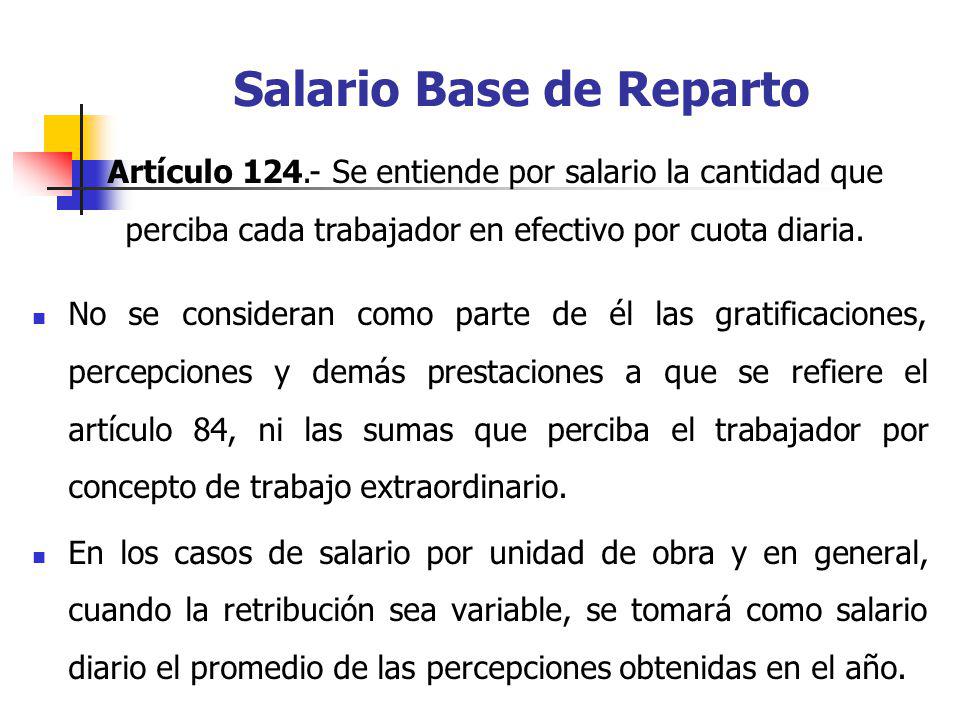 Salario Base de Reparto

Artículo 124.- Se entiende por salario la cantidad que perciba cada trabajador en efectivo por cuota diaria.

No se consideran como parte de él las gratificaciones, percepciones y demás prestaciones a que se refiere el artículo 84, ni las sumas que perciba el trabajador por concepto de trabajo extraordinario.

En los casos de salario por unidad de obra y en general, cuando la retribución sea variable, se tomará como salario diario el promedio de las percepciones obtenidas en el año.